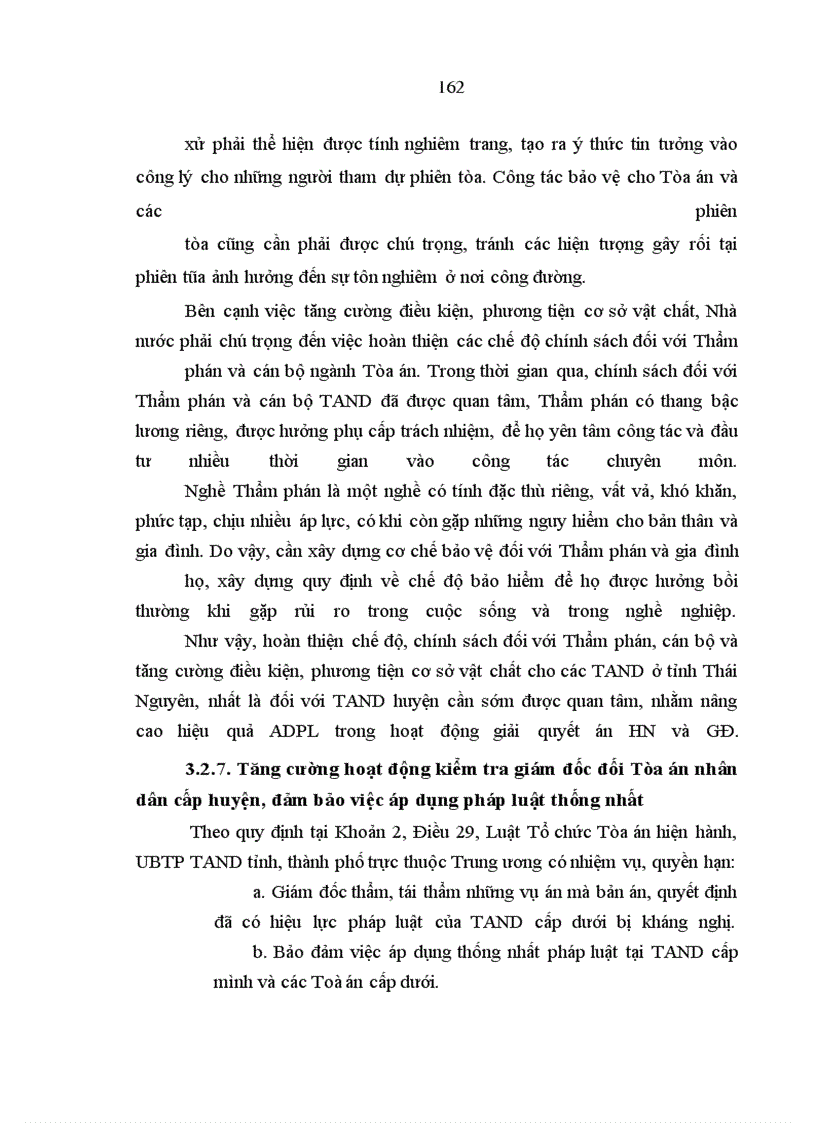 162

xử phải thể hiện được tính nghiêm trang, tạo ra ý thức tin tưởng vào công lý cho những người tham dự phiên tòa. Công tác bảo vệ cho Tòa án và các phiên

tòa cũng cần phải được chú trọng, tránh các hiện tượng gây rối tại phiên tũa ảnh hưởng đến sự tôn nghiêm ở nơi công đường.

Bên cạnh việc tăng cường điều kiện, phương tiện cơ sở vật chất, Nhà nước phải chú trọng đến việc hoàn thiện các chế độ chính sách đối với Thẩm

phán và cán bộ ngành Tòa án. Trong thời gian qua, chính sách đối với Thẩm phán và cán bộ TAND đã được quan tâm, Thẩm phán có thang bậc lương riêng, được hưởng phụ cấp trách nhiệm, để họ yên tâm công tác và đầu tư nhiều thời gian vào công tác chuyên môn.

Nghề Thẩm phán là một nghề có tính đặc thù riêng, vất vả, khó khăn, phức tạp, chịu nhiều áp lực, có khi còn gặp những nguy hiểm cho bản thân và gia đình. Do vậy, cần xây dựng cơ chế bảo vệ đối với Thẩm phán và gia đình

họ, xây dựng quy định về chế độ bảo hiểm để họ được hưởng bồi thường khi gặp rủi ro trong cuộc sống và trong nghề nghiệp.

Như vậy, hoàn thiện chế độ, chính sách đối với Thẩm phán, cán bộ và tăng cường điều kiện, phương tiện cơ sở vật chất cho các TAND ở tỉnh Thái Nguyên, nhất là đối với TAND huyện cần sớm được quan tâm, nhằm nâng cao hiệu quả ADPL trong hoạt động giải quyết án HN và GĐ.

3.2.7. Tăng cường hoạt động kiểm tra giám đốc đối Tòa án nhân dân cấp huyện, đảm bảo việc áp dụng pháp luật thống nhất

Theo quy định tại Khoản 2, Điều 29, Luật Tổ chức Tòa án hiện hành, UBTP TAND tỉnh, thành phố trực thuộc Trung ương có nhiệm vụ, quyền hạn:

a. Giám đốc thẩm, tái thẩm những vụ án mà bản án, quyết định đã có hiệu lực pháp luật của TAND cấp dưới bị kháng nghị.

b. Bảo đảm việc áp dụng thống nhất pháp luật tại TAND cấp mình và các Toà án cấp dưới.